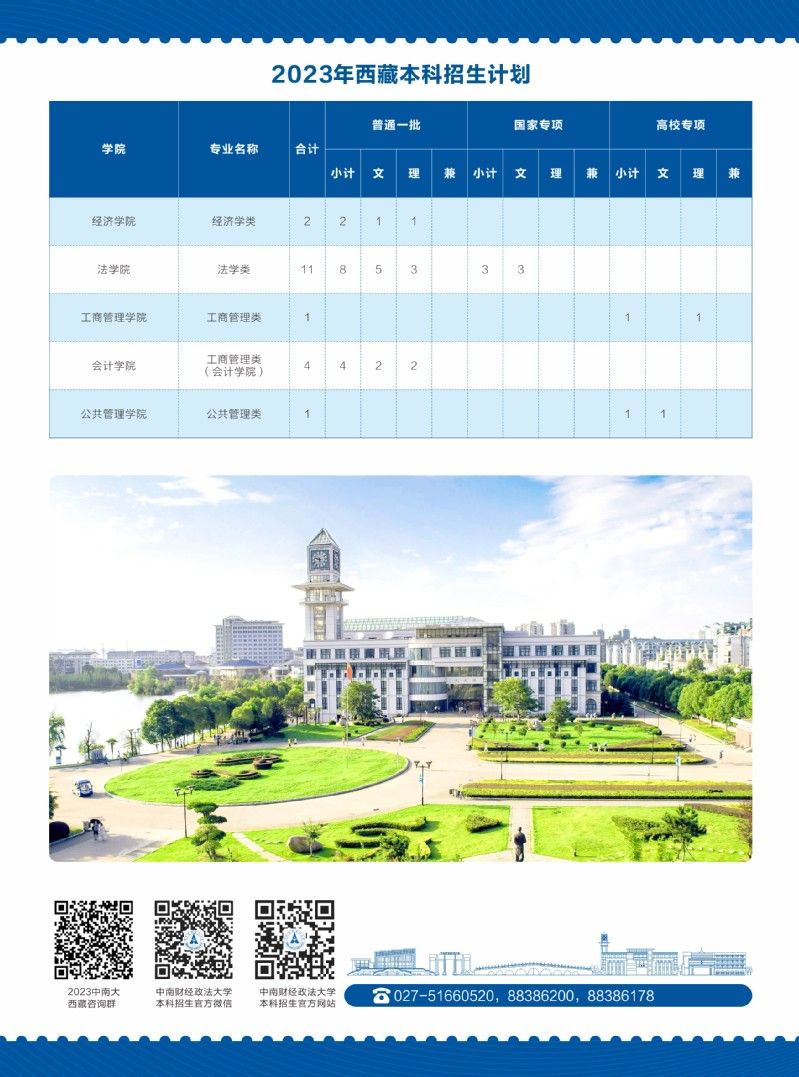 2023年西藏本科招生计划

| 学院 | 专业名称 | 合计 | 普通一批 小计 | 普通一批 文 | 普通一批 理 | 普通一批 兼 | 国家专项 小计 | 国家专项 文 | 国家专项 理 | 国家专项 兼 | 高校专项 小计 | 高校专项 文 | 高校专项 理 | 高校专项 兼 |
|---|---|---|---|---|---|---|---|---|---|---|---|---|---|---|
| 经济学院 | 经济学类 | 2 | 2 | 1 | 1 | | | | | | | | | |
| 法学院 | 法学类 | 11 | 8 | 5 | 3 | | 3 | 3 | | | | | | |
| 工商管理学院 | 工商管理类 | 1 | | | | | | | | | 1 | | 1 | |
| 会计学院 | 工商管理类（会计学院） | 4 | 4 | 2 | 2 | | | | | | | | | |
| 公共管理学院 | 公共管理类 | 1 | | | | | | | | | 1 | 1 | | |

2023中南大西藏咨询群

中南财经政法大学本科招生官方微信

中南财经政法大学本科招生官方网站

027-51660520，88386200，88386178